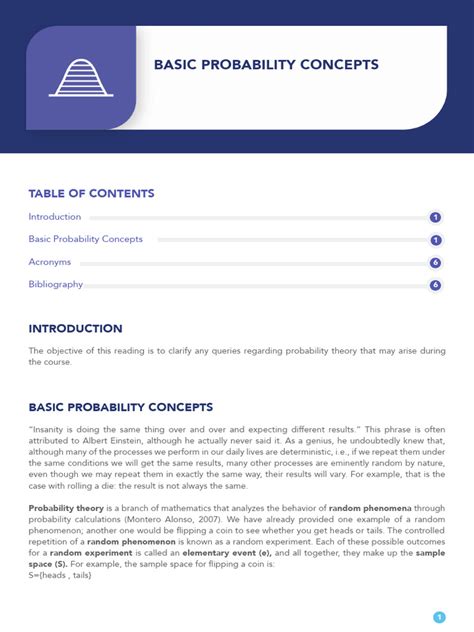 BASIC PROBABILITY CONCEPTS

TABLE OF CONTENTS

Introduction 1

Basic Probability Concepts 1

Acronyms 6

Bibliography 6

INTRODUCTION

The objective of this reading is to clarify any queries regarding probability theory that may arise during the course.

BASIC PROBABILITY CONCEPTS

"Insanity is doing the same thing over and over and expecting different results." This phrase is often attributed to Albert Einstein, although he actually never said it. As a genius, he undoubtedly knew that, although many of the processes we perform in our daily lives are deterministic, i.e., if we repeat them under the same conditions we will get the same results, many other processes are eminently random by nature, even though we may repeat them in exactly the same way, their results will vary. For example, that is the case with rolling a die: the result is not always the same.

Probability theory is a branch of mathematics that analyzes the behavior of random phenomena through probability calculations (Montero Alonso, 2007). We have already provided one example of a random phenomenon; another one would be flipping a coin to see whether you get heads or tails. The controlled repetition of a random phenomenon is known as a random experiment. Each of these possible outcomes for a random experiment is called an elementary event (e), and all together, they make up the sample space (S). For example, the sample space for flipping a coin is:
S={heads , tails}

1